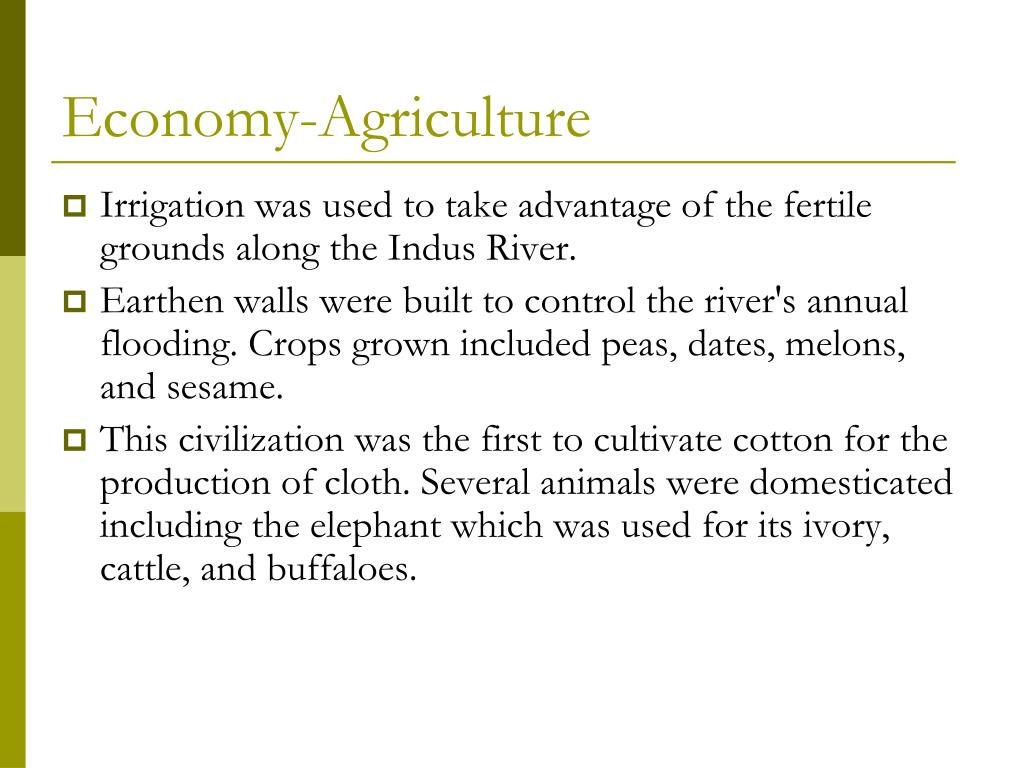 Economy-Agriculture

Irrigation was used to take advantage of the fertile grounds along the Indus River.

Earthen walls were built to control the river's annual flooding. Crops grown included peas, dates, melons, and sesame.

This civilization was the first to cultivate cotton for the production of cloth. Several animals were domesticated including the elephant which was used for its ivory, cattle, and buffaloes.